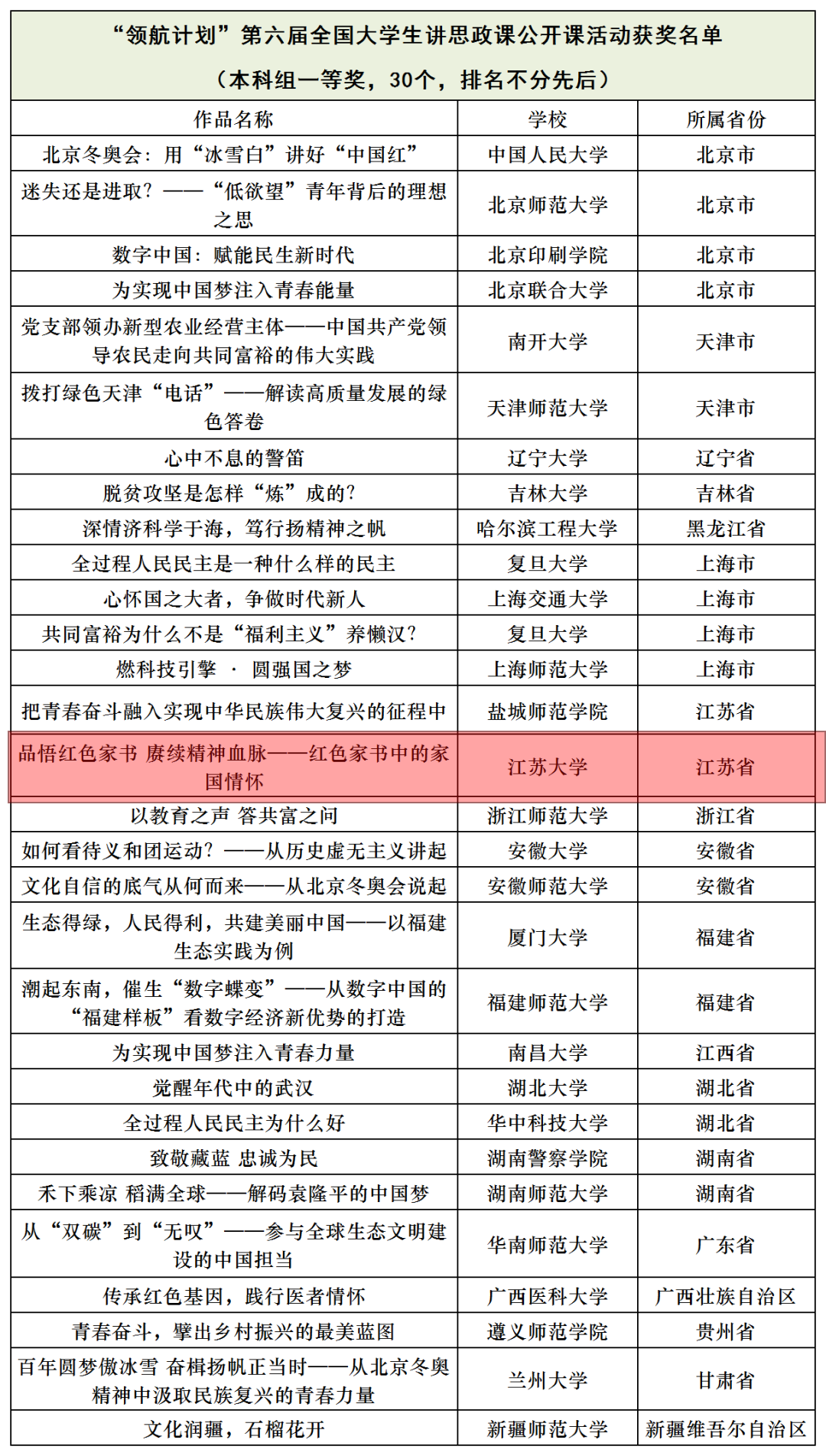 “领航计划”第六届全国大学生讲思政课公开课活动获奖名单

（本科组一等奖，30个，排名不分先后）

| 作品名称 | 学校 | 所属省份 |
|---|---|---|
| 北京冬奥会：用“冰雪白”讲好“中国红” | 中国人民大学 | 北京市 |
| 迷失还是进取？——“低欲望”青年背后的理想之思 | 北京师范大学 | 北京市 |
| 数字中国：赋能民生新时代 | 北京印刷学院 | 北京市 |
| 为实现中国梦注入青春能量 | 北京联合大学 | 北京市 |
| 党支部领办新型农业经营主体——中国共产党领导农民走向共同富裕的伟大实践 | 南开大学 | 天津市 |
| 拨打绿色天津“电话”——解读高质量发展的绿色答卷 | 天津师范大学 | 天津市 |
| 心中不息的警笛 | 辽宁大学 | 辽宁省 |
| 脱贫攻坚是怎样“炼”成的？ | 吉林大学 | 吉林省 |
| 深情济科学于海，笃行扬精神之帆 | 哈尔滨工程大学 | 黑龙江省 |
| 全过程人民民主是一种什么样的民主 | 复旦大学 | 上海市 |
| 心怀国之大者，争做时代新人 | 上海交通大学 | 上海市 |
| 共同富裕为什么不是“福利主义”养懒汉？ | 复旦大学 | 上海市 |
| 燃科技引擎 · 圆强国之梦 | 上海师范大学 | 上海市 |
| 把青春奋斗融入实现中华民族伟大复兴的征程中 | 盐城师范学院 | 江苏省 |
| 品悟红色家书 赓续精神血脉——红色家书中的家国情怀 | 江苏大学 | 江苏省 |
| 以教育之声 答共富之问 | 浙江师范大学 | 浙江省 |
| 如何看待义和团运动？——从历史虚无主义讲起 | 安徽大学 | 安徽省 |
| 文化自信的底气从何而来——从北京冬奥会说起 | 安徽师范大学 | 安徽省 |
| 生态得绿，人民得利，共建美丽中国——以福建生态实践为例 | 厦门大学 | 福建省 |
| 潮起东南，催生“数字蝶变”——从数字中国的“福建样板”看数字经济新优势的打造 | 福建师范大学 | 福建省 |
| 为实现中国梦注入青春力量 | 南昌大学 | 江西省 |
| 觉醒年代中的武汉 | 湖北大学 | 湖北省 |
| 全过程人民民主为什么好 | 华中科技大学 | 湖北省 |
| 致敬藏蓝 忠诚为民 | 湖南警察学院 | 湖南省 |
| 禾下乘凉 稻满全球——解码袁隆平的中国梦 | 湖南师范大学 | 湖南省 |
| 从“双碳”到“无叹”——参与全球生态文明建设的中国担当 | 华南师范大学 | 广东省 |
| 传承红色基因，践行医者情怀 | 广西医科大学 | 广西壮族自治区 |
| 青春奋斗，擘出乡村振兴的最美蓝图 | 遵义师范学院 | 贵州省 |
| 百年圆梦傲冰雪 奋楫扬帆正当时——从北京冬奥精神中汲取民族复兴的青春力量 | 兰州大学 | 甘肃省 |
| 文化润疆，石榴花开 | 新疆师范大学 | 新疆维吾尔自治区 |